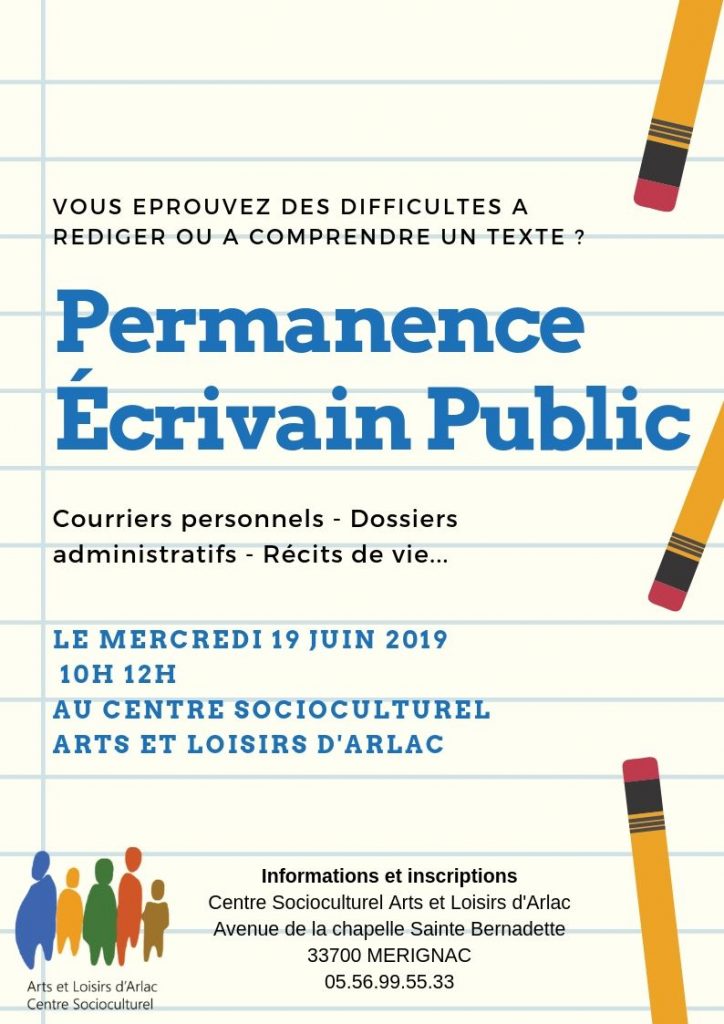 VOUS EPROUVEZ DES DIFFICULTES A REDIGER OU A COMPRENDRE UN TEXTE ?

Permanence
Écrivain Public

Courriers personnels - Dossiers administratifs - Récits de vie...

LE MERCREDI 19 JUIN 2019
10H 12H
AU CENTRE SOCIOCULTUREL
ARTS ET LOISIRS D'ARLAC

Arts et Loisirs d'Arlac
Centre Socioculturel

Informations et inscriptions
Centre Socioculturel Arts et Loisirs d'Arlac
Avenue de la chapelle Sainte Bernadette
33700 MERIGNAC
05.56.99.55.33